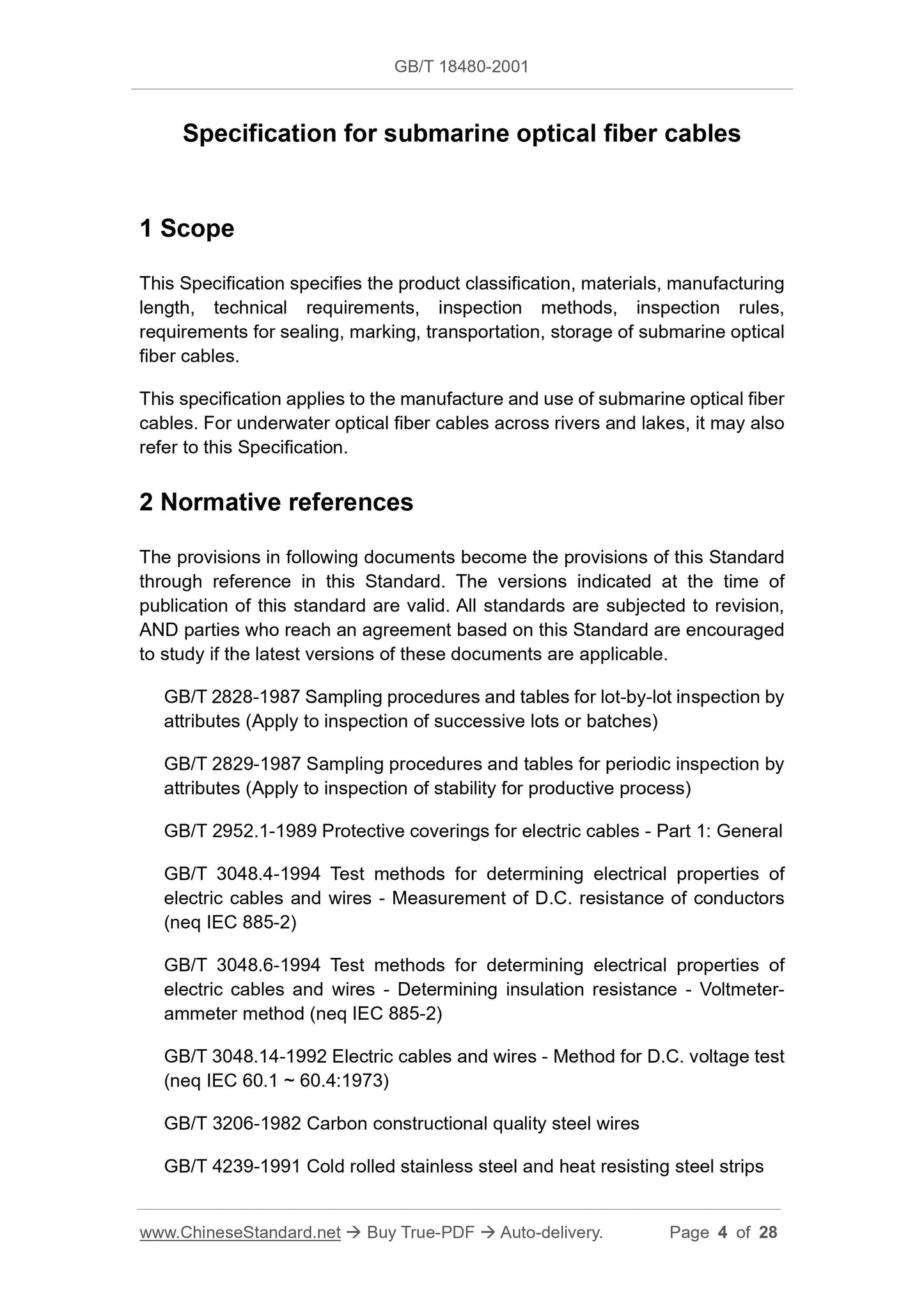 GB/T 18480-2001

Specification for submarine optical fiber cables

1 Scope

This Specification specifies the product classification, materials, manufacturing length, technical requirements, inspection methods, inspection rules, requirements for sealing, marking, transportation, storage of submarine optical fiber cables.

This specification applies to the manufacture and use of submarine optical fiber cables. For underwater optical fiber cables across rivers and lakes, it may also refer to this Specification.

2 Normative references

The provisions in following documents become the provisions of this Standard through reference in this Standard. The versions indicated at the time of publication of this standard are valid. All standards are subjected to revision, AND parties who reach an agreement based on this Standard are encouraged to study if the latest versions of these documents are applicable.

GB/T 2828-1987 Sampling procedures and tables for lot-by-lot inspection by attributes (Apply to inspection of successive lots or batches)

GB/T 2829-1987 Sampling procedures and tables for periodic inspection by attributes (Apply to inspection of stability for productive process)

GB/T 2952.1-1989 Protective coverings for electric cables - Part 1: General

GB/T 3048.4-1994 Test methods for determining electrical properties of electric cables and wires - Measurement of D.C. resistance of conductors (neq IEC 885-2)

GB/T 3048.6-1994 Test methods for determining electrical properties of electric cables and wires - Determining insulation resistance - Voltmeter-ammeter method (neq IEC 885-2)

GB/T 3048.14-1992 Electric cables and wires - Method for D.C. voltage test (neq IEC 60.1 ~ 60.4:1973)

GB/T 3206-1982 Carbon constructional quality steel wires

GB/T 4239-1991 Cold rolled stainless steel and heat resisting steel strips

www.ChineseStandard.net → Buy True-PDF → Auto-delivery. Page 4 of 28